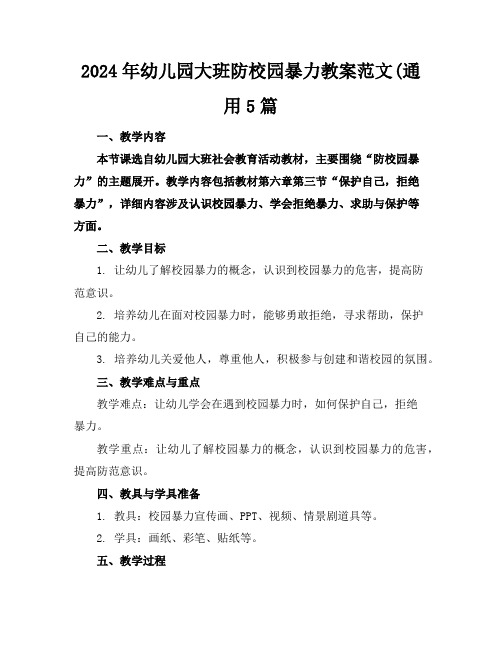 2024年幼儿园大班防校园暴力教案范文(通用5篇

一、教学内容

本节课选自幼儿园大班社会教育活动教材，主要围绕“防校园暴力”的主题展开。教学内容包括教材第六章第三节“保护自己，拒绝暴力”，详细内容涉及认识校园暴力、学会拒绝暴力、求助与保护等方面。

二、教学目标

1. 让幼儿了解校园暴力的概念，认识到校园暴力的危害，提高防范意识。

2. 培养幼儿在面对校园暴力时，能够勇敢拒绝，寻求帮助，保护自己的能力。

3. 培养幼儿关爱他人，尊重他人，积极参与创建和谐校园的氛围。

三、教学难点与重点

教学难点：让幼儿学会在遇到校园暴力时，如何保护自己，拒绝暴力。

教学重点：让幼儿了解校园暴力的概念，认识到校园暴力的危害，提高防范意识。

四、教具与学具准备

1. 教具：校园暴力宣传画、PPT、视频、情景剧道具等。

2. 学具：画纸、彩笔、贴纸等。

五、教学过程